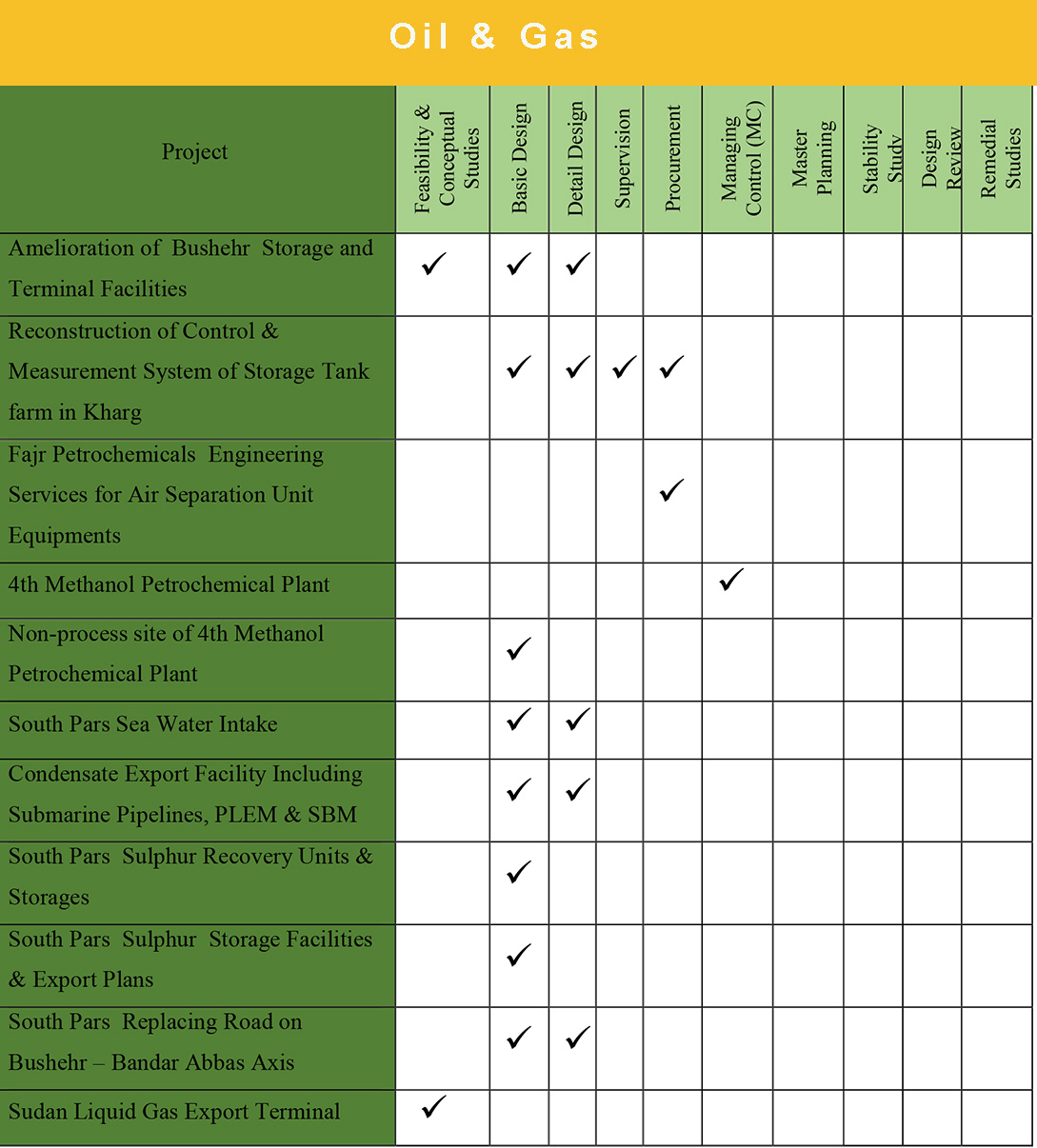 Oil & Gas

| Project | Feasibility & Conceptual Studies | Basic Design | Detail Design | Supervision | Procurement | Managing Control (MC) | Master Planning | Stability Study | Design Review | Remedial Studies |
|---|---|---|---|---|---|---|---|---|---|---|
| Amelioration of Bushehr Storage and Terminal Facilities | ✓ | ✓ | ✓ | | | | | | | |
| Reconstruction of Control & Measurement System of Storage Tank farm in Kharg | | ✓ | ✓ | ✓ | ✓ | | | | | |
| Fajr Petrochemicals Engineering Services for Air Separation Unit Equipments | | | | | ✓ | | | | | |
| 4th Methanol Petrochemical Plant | | | | | | ✓ | | | | |
| Non-process site of 4th Methanol Petrochemical Plant | | ✓ | | | | | | | | |
| South Pars Sea Water Intake | | ✓ | ✓ | | | | | | | |
| Condensate Export Facility Including Submarine Pipelines, PLEM & SBM | | ✓ | ✓ | | | | | | | |
| South Pars Sulphur Recovery Units & Storages | | ✓ | | | | | | | | |
| South Pars Sulphur Storage Facilities & Export Plans | | ✓ | | | | | | | | |
| South Pars Replacing Road on Bushehr – Bandar Abbas Axis | | ✓ | ✓ | | | | | | | |
| Sudan Liquid Gas Export Terminal | ✓ | | | | | | | | | |